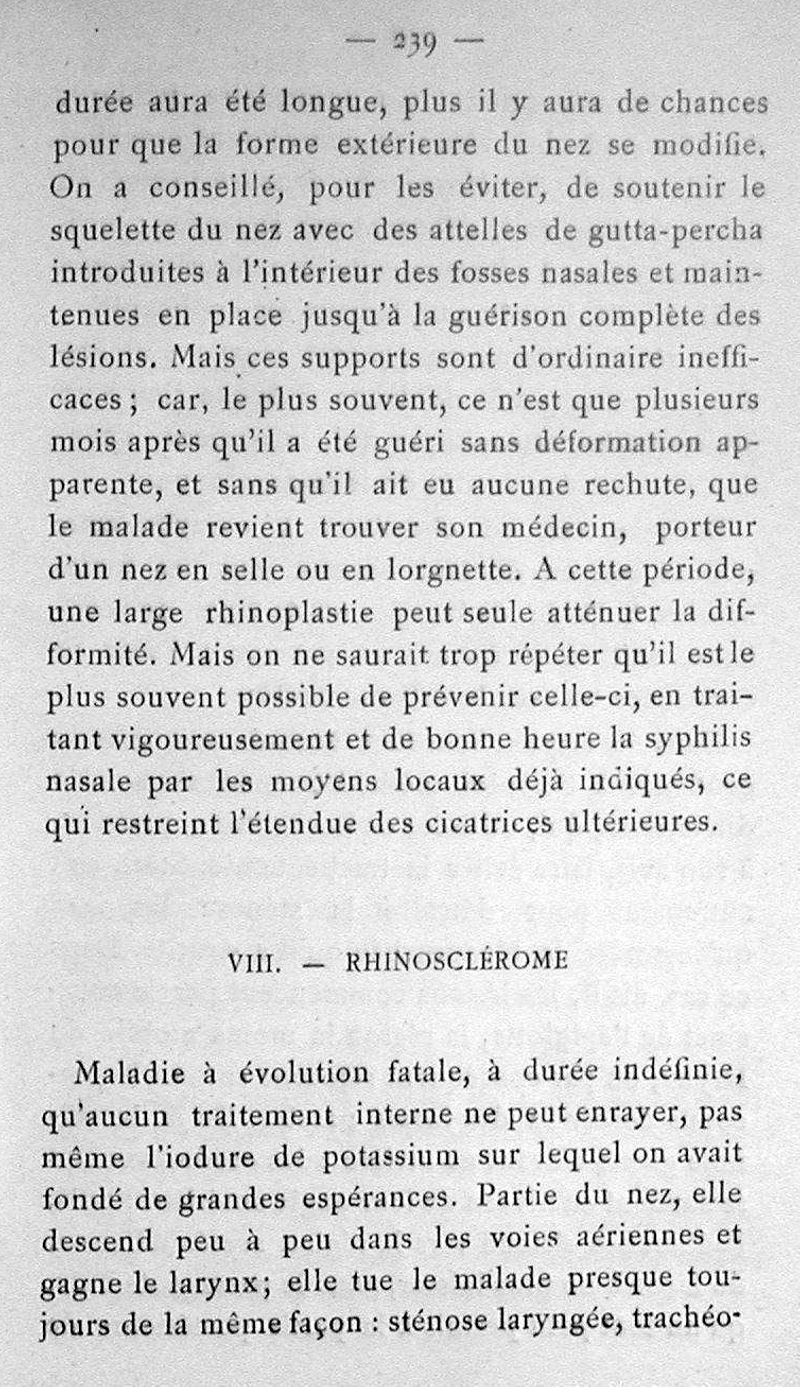 — 239 —

durée aura été longue, plus il y aura de chances pour que la forme extérieure du nez se modifie. On a conseillé, pour les éviter, de soutenir le squelette du nez avec des attelles de gutta-percha introduites à l'intérieur des fosses nasales et maintenues en place jusqu'à la guérison complète des lésions. Mais ces supports sont d'ordinaire inefficaces ; car, le plus souvent, ce n'est que plusieurs mois après qu'il a été guéri sans déformation apparente, et sans qu'il ait eu aucune rechute, que le malade revient trouver son médecin, porteur d'un nez en selle ou en lorgnette. A cette période, une large rhinoplastie peut seule atténuer la difformité. Mais on ne saurait trop répéter qu'il est le plus souvent possible de prévenir celle-ci, en traitant vigoureusement et de bonne heure la syphilis nasale par les moyens locaux déjà indiqués, ce qui restreint l'étendue des cicatrices ultérieures.

VIII. — RHINOSCLÉROME

Maladie à évolution fatale, à durée indéfinie, qu'aucun traitement interne ne peut enrayer, pas même l'iodure de potassium sur lequel on avait fondé de grandes espérances. Partie du nez, elle descend peu à peu dans les voies aériennes et gagne le larynx; elle tue le malade presque toujours de la même façon : sténose laryngée, trachéo-